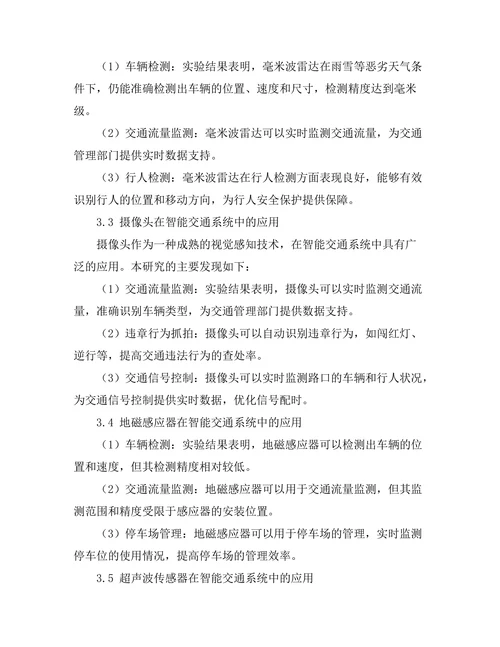 （1）车辆检测：实验结果表明，毫米波雷达在雨雪等恶劣天气条件下，仍能准确检测出车辆的位置、速度和尺寸，检测精度达到毫米级。

（2）交通流量监测：毫米波雷达可以实时监测交通流量，为交通管理部门提供实时数据支持。

（3）行人检测：毫米波雷达在行人检测方面表现良好，能够有效识别行人的位置和移动方向，为行人安全保护提供保障。

3.3 摄像头在智能交通系统中的应用

摄像头作为一种成熟的视觉感知技术，在智能交通系统中具有广泛的应用。本研究的主要发现如下：

（1）交通流量监测：实验结果表明，摄像头可以实时监测交通流量，准确识别车辆类型，为交通管理部门提供数据支持。

（2）违章行为抓拍：摄像头可以自动识别违章行为，如闯红灯、逆行等，提高交通违法行为的查处率。

（3）交通信号控制：摄像头可以实时监测路口的车辆和行人状况，为交通信号控制提供实时数据，优化信号配时。

3.4 地磁感应器在智能交通系统中的应用

（1）车辆检测：实验结果表明，地磁感应器可以检测出车辆的位置和速度，但其检测精度相对较低。

（2）交通流量监测：地磁感应器可以用于交通流量监测，但其监测范围和精度受限于感应器的安装位置。

（3）停车场管理：地磁感应器可以用于停车场的管理，实时监测停车位的使用情况，提高停车场的管理效率。

3.5 超声波传感器在智能交通系统中的应用